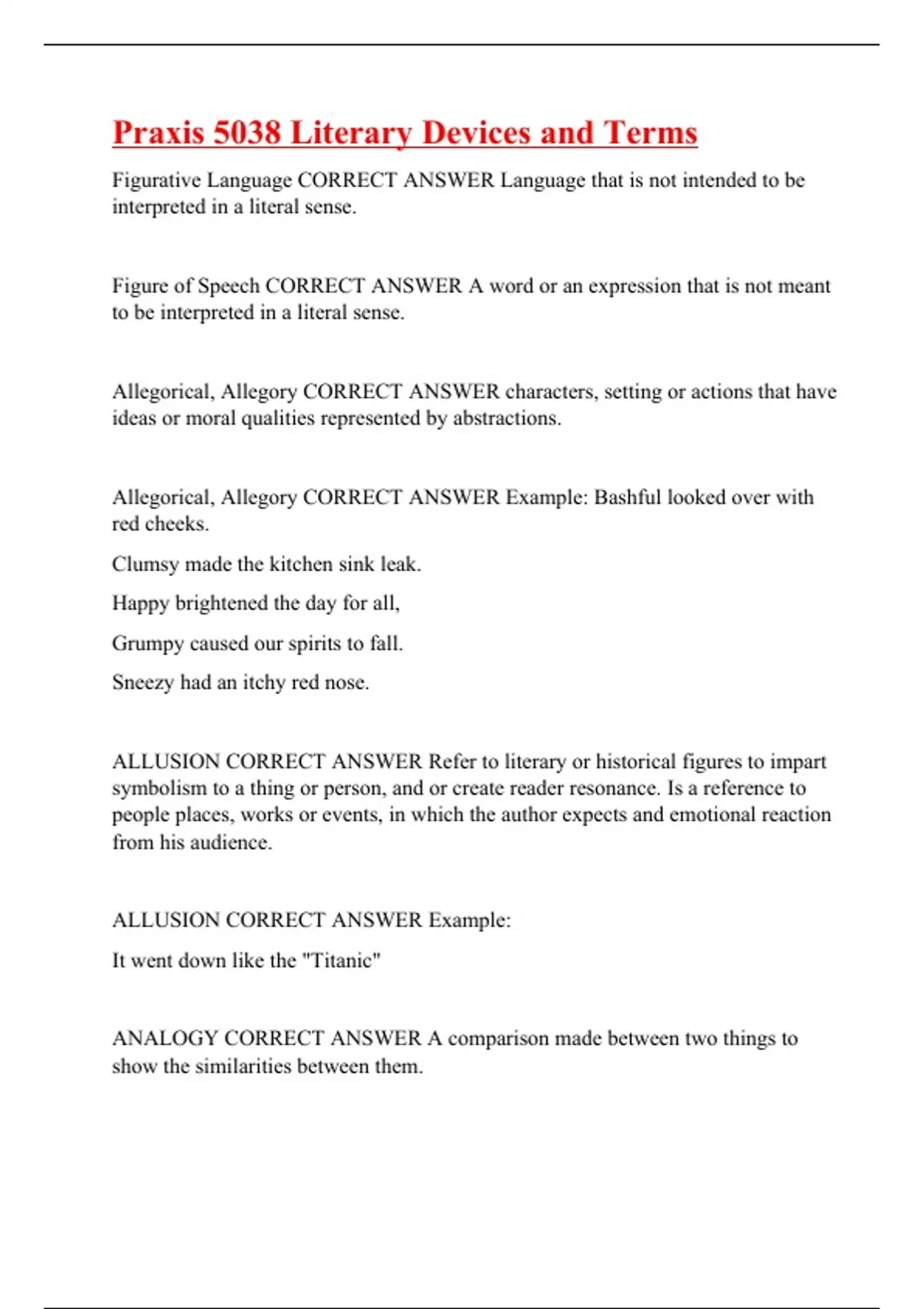 Praxis 5038 Literary Devices and Terms

Figurative Language CORRECT ANSWER Language that is not intended to be interpreted in a literal sense.

Figure of Speech CORRECT ANSWER A word or an expression that is not meant to be interpreted in a literal sense.

Allegorical, Allegory CORRECT ANSWER characters, setting or actions that have ideas or moral qualities represented by abstractions.

Allegorical, Allegory CORRECT ANSWER Example: Bashful looked over with red cheeks.

Clumsy made the kitchen sink leak.

Happy brightened the day for all,

Grumpy caused our spirits to fall.

Sneezy had an itchy red nose.

ALLUSION CORRECT ANSWER Refer to literary or historical figures to impart symbolism to a thing or person, and or create reader resonance. Is a reference to people places, works or events, in which the author expects and emotional reaction from his audience.

ALLUSION CORRECT ANSWER Example:

It went down like the "Titanic"

ANALOGY CORRECT ANSWER A comparison made between two things to show the similarities between them.